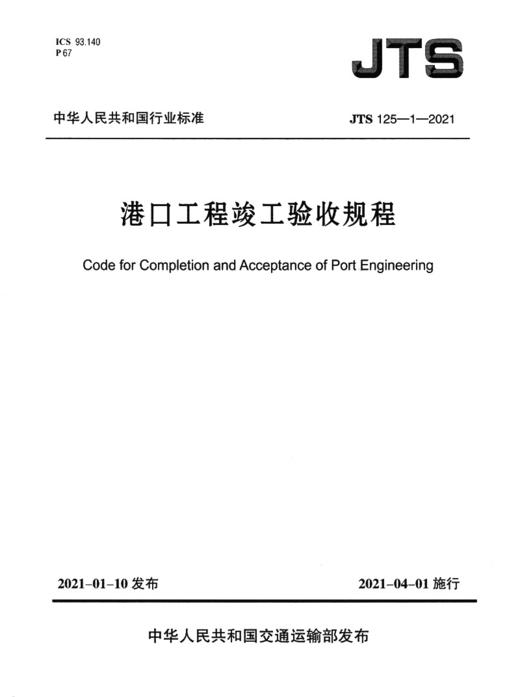 ICS 93.140
P 67

JTS

中华人民共和国行业标准

JTS 125—1—2021

港口工程竣工验收规程

Code for Completion and Acceptance of Port Engineering

2021-01-10 发布

2021-04-01 施行

中华人民共和国交通运输部发布